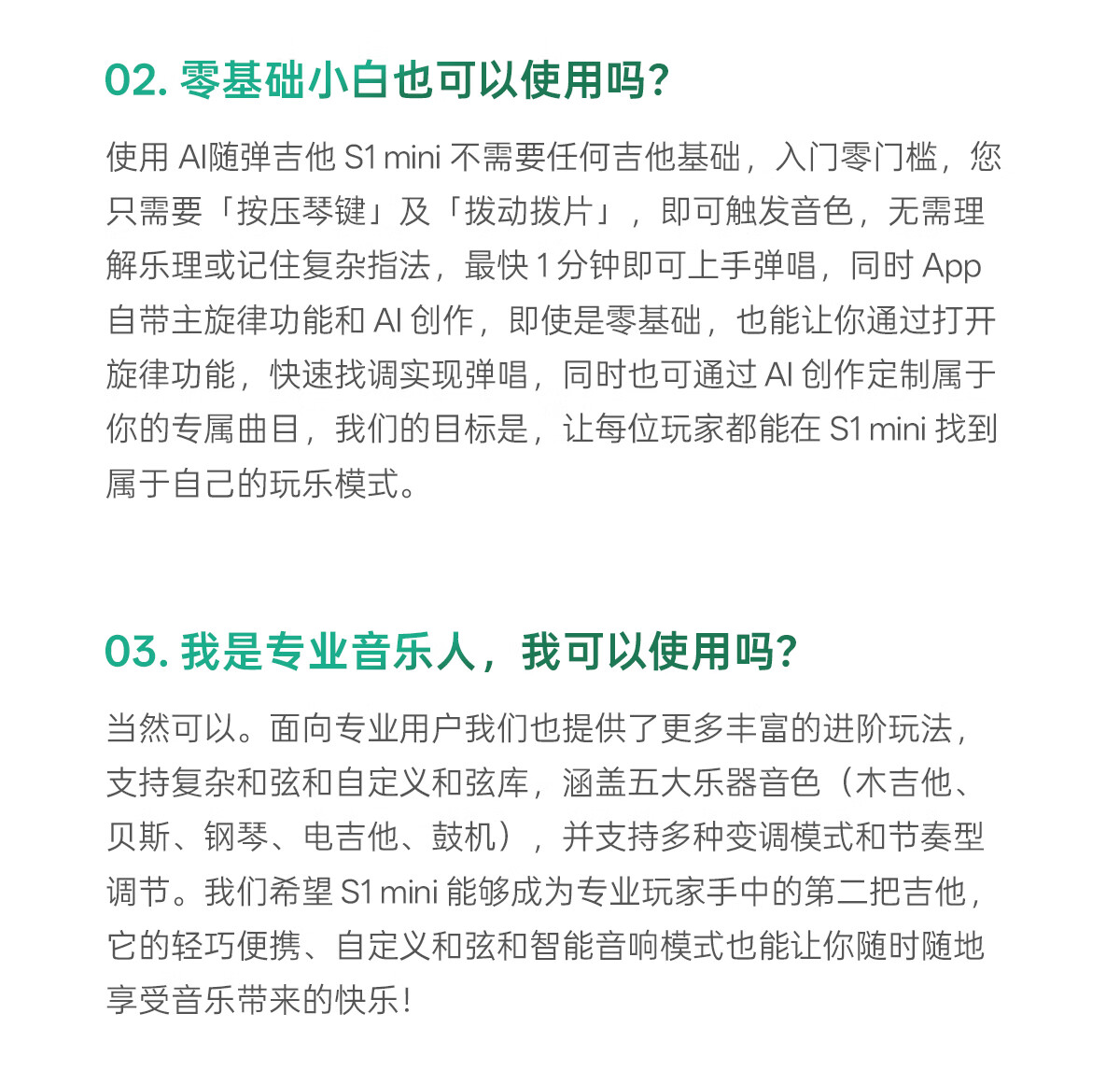 02. 零基础小白也可以使用吗?

使用 AI随弹吉他 S1 mini 不需要任何吉他基础，入门零门槛，您只需要「按压琴键」及「拨动拨片」，即可触发音色，无需理解乐理或记住复杂指法，最快 1 分钟即可上手弹唱，同时 App 自带主旋律功能和 AI 创作，即使是零基础，也能让你通过打开旋律功能，快速找调实现弹唱，同时也可通过 AI 创作定制属于你的专属曲目，我们的目标是，让每位玩家都能在 S1 mini 找到属于自己的玩乐模式。

03. 我是专业音乐人，我可以使用吗?

当然可以。面向专业用户我们也提供了更多丰富的进阶玩法，支持复杂和弦和自定义和弦库，涵盖五大乐器音色（木吉他、贝斯、钢琴、电吉他、鼓机），并支持多种变调模式和节奏型调节。我们希望 S1 mini 能够成为专业玩家手中的第二把吉他，它的轻巧便携、自定义和弦和智能音响模式也能让你随时随地享受音乐带来的快乐!